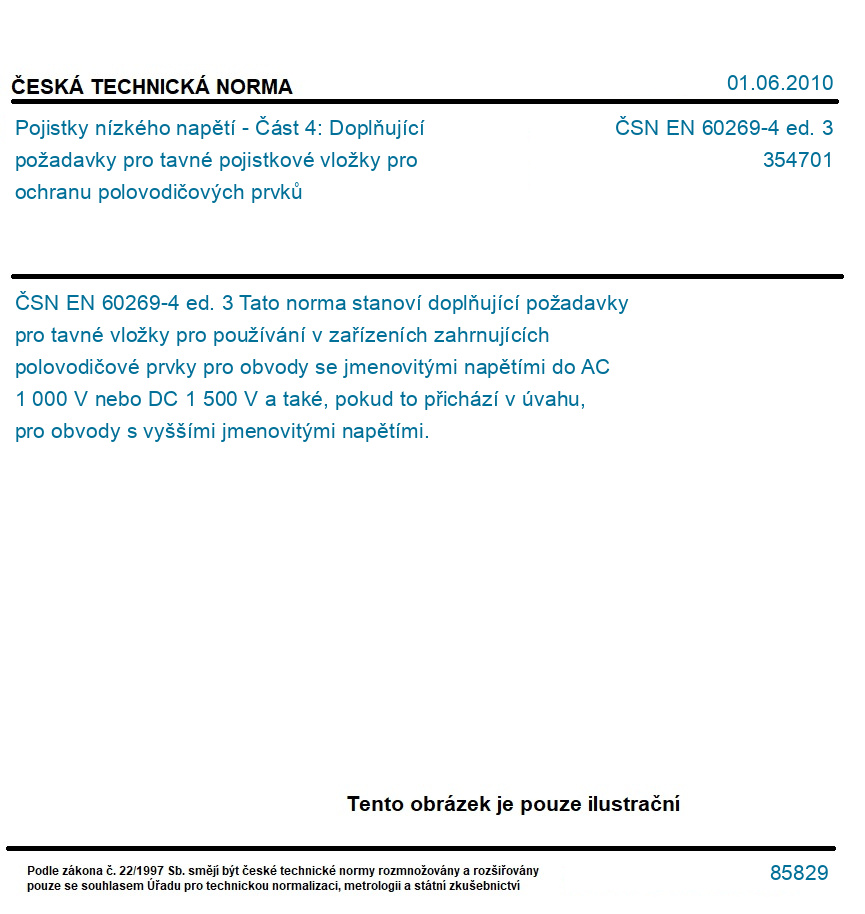 ČESKÁ TECHNICKÁ NORMA

01.06.2010

Pojistky nízkého napětí - Část 4: Doplňující požadavky pro tavné pojistkové vložky pro ochranu polovodičových prvků

ČSN EN 60269-4 ed. 3
354701

ČSN EN 60269-4 ed. 3 Tato norma stanoví doplňující požadavky pro tavné vložky pro používání v zařízeních zahrnujících polovodičové prvky pro obvody se jmenovitými napětími do AC 1 000 V nebo DC 1 500 V a také, pokud to přichází v úvahu, pro obvody s vyššími jmenovitými napětími.

Tento obrázek je pouze ilustrační

Podle zákona č. 22/1997 Sb. smějí být české technické normy rozmnožovány a rozšiřovány pouze se souhlasem Úřadu pro technickou normalizaci, metrologii a státní zkušebnictví

85829